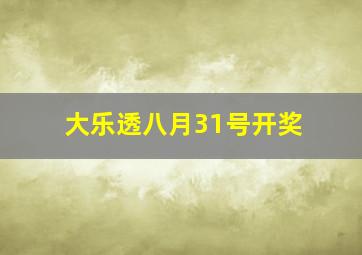 大乐透八月31号开奖